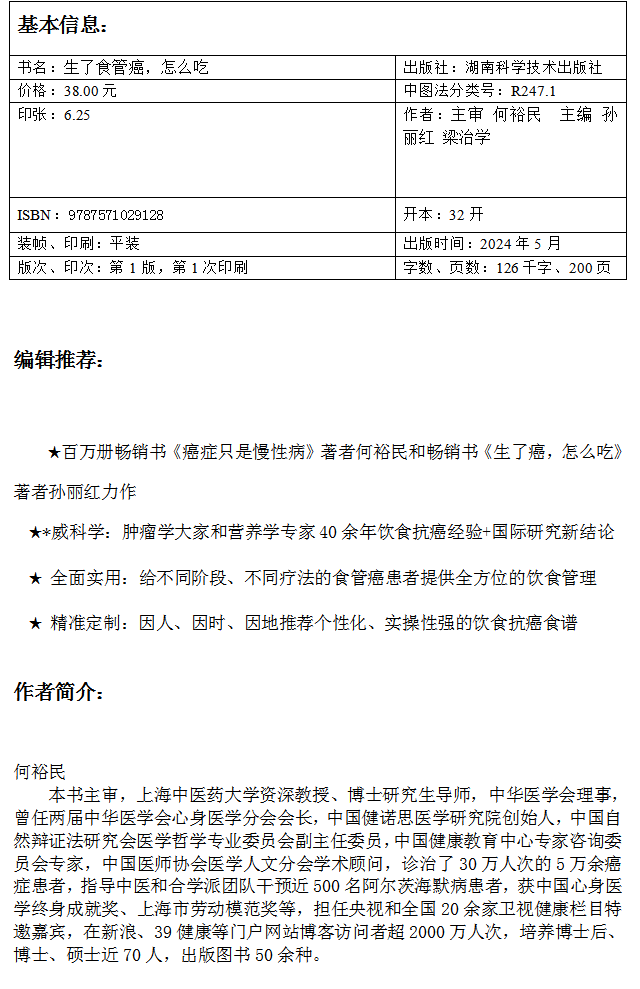 基本信息：

| 书名：生了食管癌，怎么吃 | 出版社：湖南科学技术出版社 |
|---|---|
| 价格：38.00 元 | 中图法分类号：R247.1 |
| 印张：6.25 | 作者：主审 何裕民 主编 孙丽红 梁治学 |
| ISBN：9787571029128 | 开本：32 开 |
| 装帧、印刷：平装 | 出版时间：2024 年 5 月 |
| 版次、印次：第 1 版，第 1 次印刷 | 字数、页数：126 千字、200 页 |

编辑推荐：

★百万册畅销书《癌症只是慢性病》著者何裕民和畅销书《生了癌，怎么吃》著者孙丽红力作

★*威科学：肿瘤学大家和营养学专家 40 余年饮食抗癌经验+国际研究新结论

★ 全面实用：给不同阶段、不同疗法的食管癌患者提供全方位的饮食管理

★ 精准定制：因人、因时、因地推荐个性化、实操性强的饮食抗癌食谱

作者简介：

何裕民
本书主审，上海中医药大学资深教授、博士研究生导师，中华医学会理事，曾任两届中华医学会心身医学分会会长，中国健诺思医学研究院创始人，中国自然辩证法研究会医学哲学专业委员会副主任委员，中国健康教育中心专家咨询委员会专家，中国医师协会医学人文分会学术顾问，诊治了 30 万人次的 5 万余癌症患者，指导中医和合学派团队干预近 500 名阿尔茨海默病患者，获中国心身医学终身成就奖、上海市劳动模范奖等，担任央视和全国 20 余家卫视健康栏目特邀嘉宾，在新浪、39 健康等门户网站博客访问者超 2000 万人次，培养博士后、博士、硕士近 70 人，出版图书 50 余种。